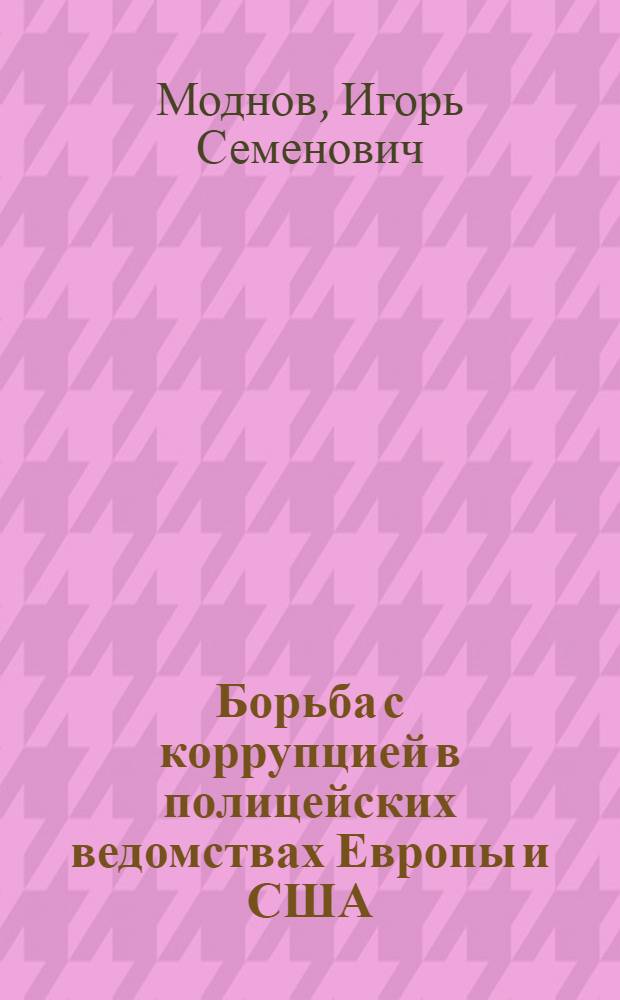 Моднов, Игорь Семенович

Борьба с коррупцией в полицейских ведомствах Европы и США